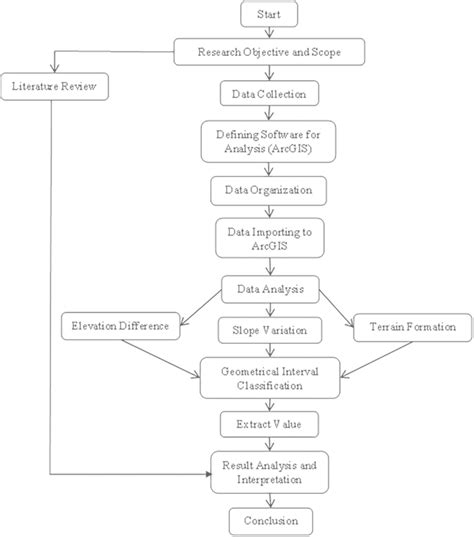 Start

Research Objective and Scope

Literature Review

Data Collection

Defining Software for Analysis (ArcGIS)

Data Organization

Data Importing to ArcGIS

Data Analysis

Elevation Difference

Slope Variation

Terrain Formation

Geometrical Interval Classification

Extract Value

Result Analysis and Interpretation

Conclusion